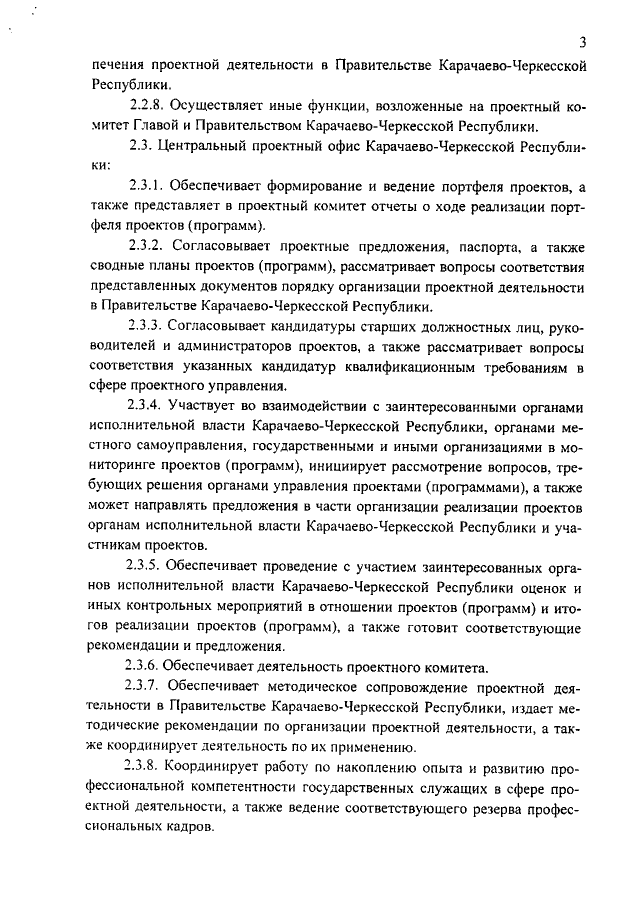 3

печения проектной деятельности в Правительстве Карачаево-Черкесской Республики.

2.2.8. Осуществляет иные функции, возложенные на проектный комитет Главой и Правительством Карачаево-Черкесской Республики.

2.3. Центральный проектный офис Карачаево-Черкесской Республики:

2.3.1. Обеспечивает формирование и ведение портфеля проектов, а также представляет в проектный комитет отчеты о ходе реализации портфеля проектов (программ).

2.3.2. Согласовывает проектные предложения, паспорта, а также сводные планы проектов (программ), рассматривает вопросы соответствия представленных документов порядку организации проектной деятельности в Правительстве Карачаево-Черкесской Республики.

2.3.3. Согласовывает кандидатуры старших должностных лиц, руководителей и администраторов проектов, а также рассматривает вопросы соответствия указанных кандидатур квалификационным требованиям в сфере проектного управления.

2.3.4. Участвует во взаимодействии с заинтересованными органами исполнительной власти Карачаево-Черкесской Республики, органами местного самоуправления, государственными и иными организациями в мониторинге проектов (программ), инициирует рассмотрение вопросов, требующих решения органами управления проектами (программами), а также может направлять предложения в части организации реализации проектов органам исполнительной власти Карачаево-Черкесской Республики и участникам проектов.

2.3.5. Обеспечивает проведение с участием заинтересованных органов исполнительной власти Карачаево-Черкесской Республики оценок и иных контрольных мероприятий в отношении проектов (программ) и итогов реализации проектов (программ), а также готовит соответствующие рекомендации и предложения.

2.3.6. Обеспечивает деятельность проектного комитета.

2.3.7. Обеспечивает методическое сопровождение проектной деятельности в Правительстве Карачаево-Черкесской Республики, издает методические рекомендации по организации проектной деятельности, а также координирует деятельность по их применению.

2.3.8. Координирует работу по накоплению опыта и развитию профессиональной компетентности государственных служащих в сфере проектной деятельности, а также ведение соответствующего резерва профессиональных кадров.